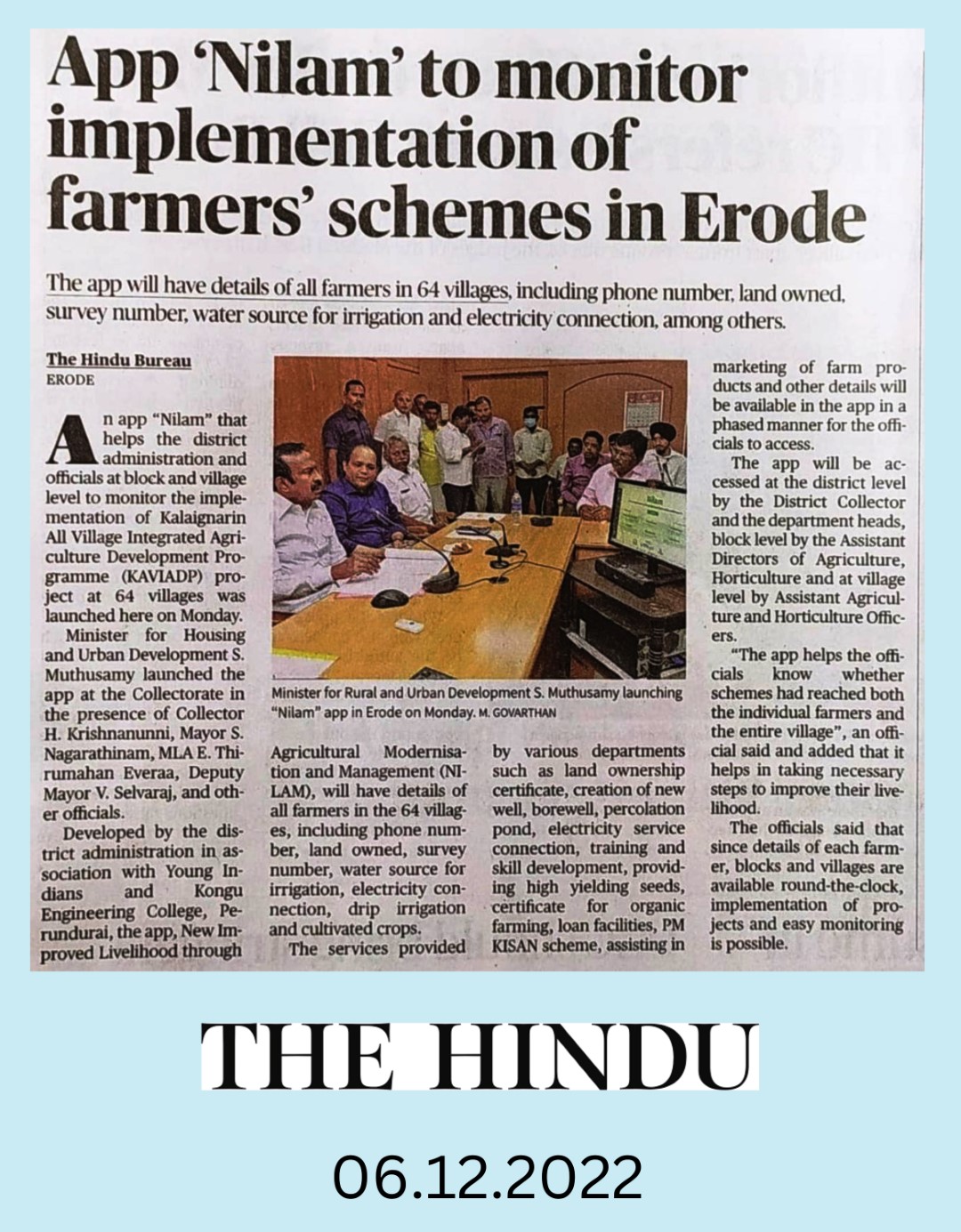 App 'Nilam' to monitor implementation of farmers' schemes in Erode

The app will have details of all farmers in 64 villages, including phone number, land owned, survey number, water source for irrigation and electricity connection, among others.

The Hindu Bureau
ERODE

An app "Nilam" that helps the district administration and officials at block and village level to monitor the implementation of Kalaignarin All Village Integrated Agriculture Development Programme (KAVIADP) project at 64 villages was launched here on Monday.

Minister for Housing and Urban Development S. Muthusamy launched the app at the Collectorate in the presence of Collector H. Krishnanunni, Mayor S. Nagarathinam, MLA E. Thirumahan Everaa, Deputy Mayor V. Selvaraj, and other officials.

Developed by the district administration in association with Young Indians and Kongu Engineering College, Perundurai, the app, New Improved Livelihood through Agricultural Modernisation and Management (NILAM), will have details of all farmers in the 64 villages, including phone number, land owned, survey number, water source for irrigation, electricity connection, drip irrigation and cultivated crops.

The services provided by various departments such as land ownership certificate, creation of new well, borewell, percolation pond, electricity service connection, training and skill development, providing high yielding seeds, certificate for organic farming, loan facilities, PM KISAN scheme, assisting in marketing of farm products and other details will be available in the app in a phased manner for the officials to access.

The app will be accessed at the district level by the District Collector and the department heads, block level by the Assistant Directors of Agriculture, Horticulture and at village level by Assistant Agriculture and Horticulture Officers.

"The app helps the officials know whether schemes had reached both the individual farmers and the entire village", an official said and added that it helps in taking necessary steps to improve their livelihood.

The officials said that since details of each farmer, blocks and villages are available round-the-clock, implementation of projects and easy monitoring is possible.

Minister for Rural and Urban Development S. Muthusamy launching "Nilam" app in Erode on Monday. M. GOVARTHAN

THE HINDU

06.12.2022